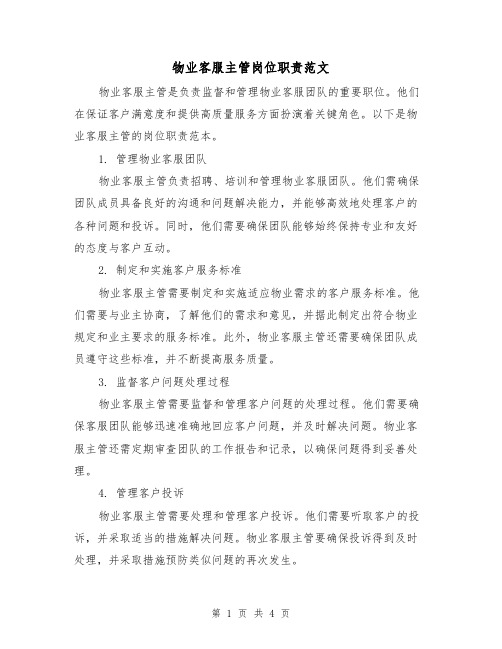 物业客服主管岗位职责范文

物业客服主管是负责监督和管理物业客服团队的重要职位。他们在保证客户满意度和提供高质量服务方面扮演着关键角色。以下是物业客服主管的岗位职责范本。

1. 管理物业客服团队

物业客服主管负责招聘、培训和管理物业客服团队。他们需确保团队成员具备良好的沟通和问题解决能力，并能够高效地处理客户的各种问题和投诉。同时，他们需要确保团队能够始终保持专业和友好的态度与客户互动。

2. 制定和实施客户服务标准

物业客服主管需要制定和实施适应物业需求的客户服务标准。他们需要与业主协商，了解他们的需求和意见，并据此制定出符合物业规定和业主要求的服务标准。此外，物业客服主管还需要确保团队成员遵守这些标准，并不断提高服务质量。

3. 监督客户问题处理过程

物业客服主管需要监督和管理客户问题的处理过程。他们需要确保客服团队能够迅速准确地回应客户问题，并及时解决问题。物业客服主管还需定期审查团队的工作报告和记录，以确保问题得到妥善处理。

4. 管理客户投诉

物业客服主管需要处理和管理客户投诉。他们需要听取客户的投诉，并采取适当的措施解决问题。物业客服主管要确保投诉得到及时处理，并采取措施预防类似问题的再次发生。

第 1 页 共 4 页